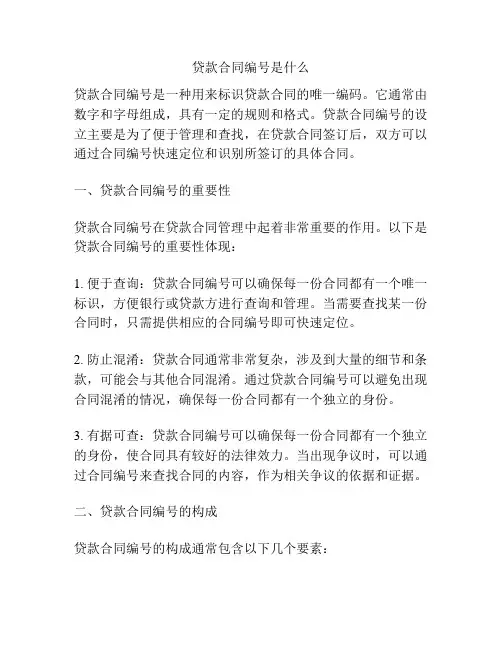 贷款合同编号是什么

贷款合同编号是一种用来标识贷款合同的唯一编码。它通常由数字和字母组成，具有一定的规则和格式。贷款合同编号的设立主要是为了便于管理和查找，在贷款合同签订后，双方可以通过合同编号快速定位和识别所签订的具体合同。

一、贷款合同编号的重要性

贷款合同编号在贷款合同管理中起着非常重要的作用。以下是贷款合同编号的重要性体现：

1. 便于查询：贷款合同编号可以确保每一份合同都有一个唯一标识，方便银行或贷款方进行查询和管理。当需要查找某一份合同时，只需提供相应的合同编号即可快速定位。

2. 防止混淆：贷款合同通常非常复杂，涉及到大量的细节和条款，可能会与其他合同混淆。通过贷款合同编号可以避免出现合同混淆的情况，确保每一份合同都有一个独立的身份。

3. 有据可查：贷款合同编号可以确保每一份合同都有一个独立的身份，使合同具有较好的法律效力。当出现争议时，可以通过合同编号来查找合同的内容，作为相关争议的依据和证据。

二、贷款合同编号的构成

贷款合同编号的构成通常包含以下几个要素：